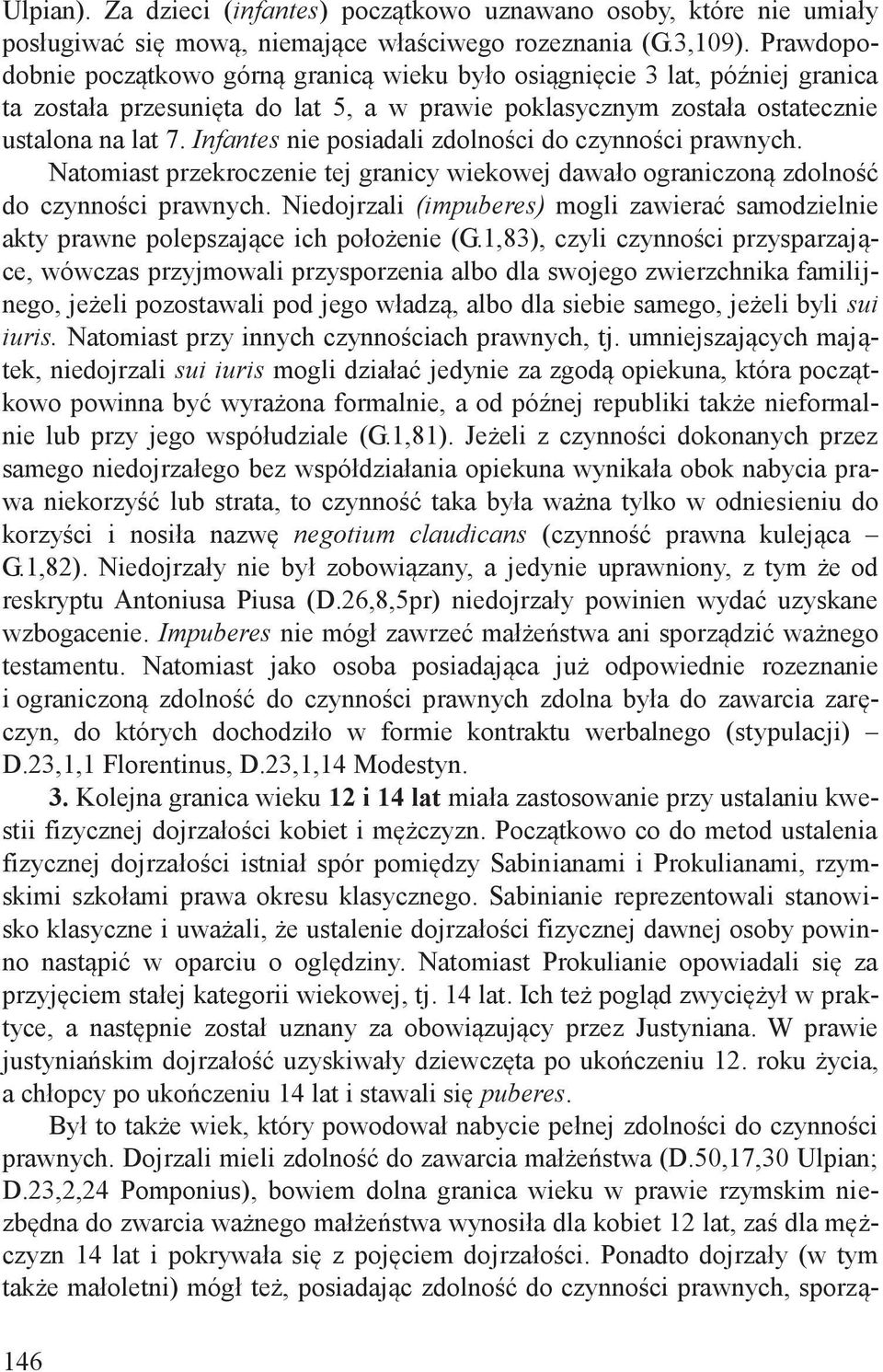 Ulpian). Za dzieci (infantes) początkowo uznawano osoby, które nie umiały posługiwać się mową, niemające właściwego rozeznania (G.3,109). Prawdopodobnie początkowo górną granicą wieku było osiągnięcie 3 lat, później granica ta została przesunięta do lat 5, a w prawie poklasycznym została ostatecznie ustalona na lat 7. Infantes nie posiadali zdolności do czynności prawnych. Natomiast przekroczenie tej granicy wiekowej dawało ograniczoną zdolność do czynności prawnych. Niedojrzali (impuberes) mogli zawierać samodzielnie akty prawne polepszające ich położenie (G.1,83), czyli czynności przysparzające, wówczas przyjmowali przysporzenia albo dla swojego zwierzchnika familijnego, jeżeli pozostawali pod jego władzą, albo dla siebie samego, jeżeli byli sui iuris. Natomiast przy innych czynnościach prawnych, tj. umniejszających majątek, niedojrzali sui iuris mogli działać jedynie za zgodą opiekuna, która początkowo powinna być wyrażona formalnie, a od późnej republiki także nieformalnie lub przy jego współudziale (G.1,81). Jeżeli z czynności dokonanych przez samego niedojrzałego bez współdziałania opiekuna wynikała obok nabycia prawa niekorzyść lub strata, to czynność taka była ważna tylko w odniesieniu do korzyści i nosiła nazwę negotium claudicans (czynność prawna kulejąca – G.1,82). Niedojrzały nie był zobowiązany, a jedynie uprawniony, z tym że od reskryptu Antoniusa Piusa (D.26,8,5pr) niedojrzały powinien wydać uzyskane wzbogacenie. Impuberes nie mógł zawrzeć małżeństwa ani sporządzić ważnego testamentu. Natomiast jako osoba posiadająca już odpowiednie rozeznanie i ograniczoną zdolność do czynności prawnych zdolna była do zawarcia zaręczyn, do których dochodziło w formie kontraktu werbalnego (stypulacji) – D.23,1,1 Florentinus, D.23,1,14 Modestyn.

3. Kolejna granica wieku 12 i 14 lat miała zastosowanie przy ustalaniu kwestii fizycznej dojrzałości kobiet i mężczyzn. Początkowo co do metod ustalenia fizycznej dojrzałości istniał spór pomiędzy Sabinianami i Prokulianami, rzymskimi szkołami prawa okresu klasycznego. Sabinianie reprezentowali stanowisko klasyczne i uważali, że ustalenie dojrzałości fizycznej dawnej osoby powinno nastąpić w oparciu o oględziny. Natomiast Prokulianie opowiadali się za przyjęciem stałej kategorii wiekowej, tj. 14 lat. Ich też pogląd zwyciężył w praktyce, a następnie został uznany za obowiązujący przez Justyniana. W prawie justyniańskim dojrzałość uzyskiwały dziewczęta po ukończeniu 12. roku życia, a chłopcy po ukończeniu 14 lat i stawali się puberes.

Był to także wiek, który powodował nabycie pełnej zdolności do czynności prawnych. Dojrzali mieli zdolność do zawarcia małżeństwa (D.50,17,30 Ulpian; D.23,2,24 Pomponius), bowiem dolna granica wieku w prawie rzymskim niezbędna do zwarcia ważnego małżeństwa wynosiła dla kobiet 12 lat, zaś dla mężczyzn 14 lat i pokrywała się z pojęciem dojrzałości. Ponadto dojrzały (w tym także małoletni) mógł też, posiadając zdolność do czynności prawnych, sporzą-

146